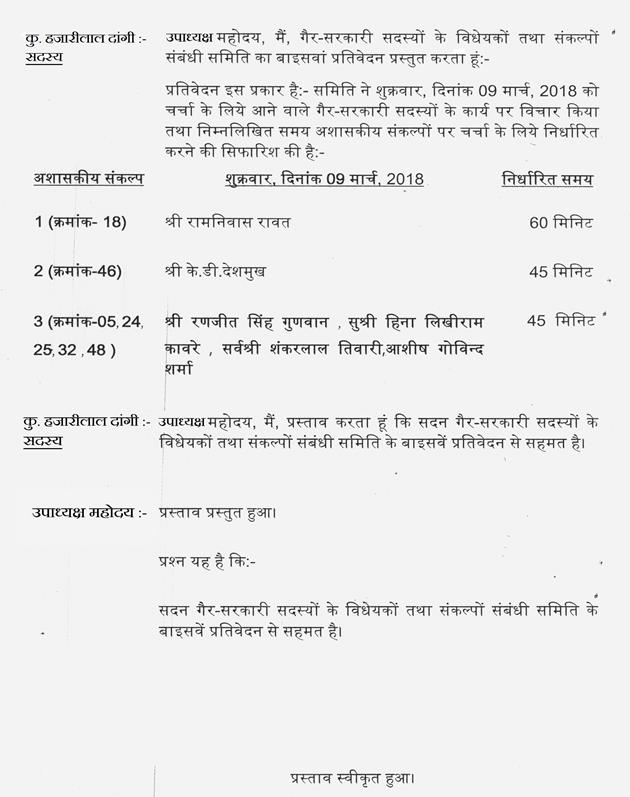 कु. हजारीलाल दांगी :- सदस्य

उपाध्यक्ष महोदय, मैं, गैर-सरकारी सदस्यों के विधेयकों तथा संकल्पों संबंधी समिति का बाइसवां प्रतिवेदन प्रस्तुत करता हूं:-

प्रतिवेदन इस प्रकार है:- समिति ने शुक्रवार, दिनांक 09 मार्च, 2018 को चर्चा के लिये आने वाले गैर-सरकारी सदस्यों के कार्य पर विचार किया तथा निम्नलिखित समय अशासकीय संकल्पों पर चर्चा के लिये निर्धारित करने की सिफारिश की है:-

| अशासकीय संकल्प | शुक्रवार, दिनांक 09 मार्च, 2018 | निर्धारित समय |
|---|---|---|
| 1 (क्रमांक- 18) | श्री रामनिवास रावत | 60 मिनिट |
| 2 (क्रमांक-46) | श्री के.डी.देशमुख | 45 मिनिट |
| 3 (क्रमांक-05, 24, 25, 32 , 48 ) | श्री रणजीत सिंह गुणवान , सुश्री हिना लिखीराम कावरे , सर्वश्री शंकरलाल तिवारी,आशीष गोविन्द शर्मा | 45 मिनिट |

कु. हजारीलाल दांगी :- सदस्य

उपाध्यक्ष महोदय, मैं, प्रस्ताव करता हूं कि सदन गैर-सरकारी सदस्यों के विधेयकों तथा संकल्पों संबंधी समिति के बाइसवें प्रतिवेदन से सहमत है।

उपाध्यक्ष महोदय :- प्रस्ताव प्रस्तुत हुआ।

प्रश्न यह है कि:-

सदन गैर-सरकारी सदस्यों के विधेयकों तथा संकल्पों संबंधी समिति के बाइसवें प्रतिवेदन से सहमत है।

प्रस्ताव स्वीकृत हुआ।